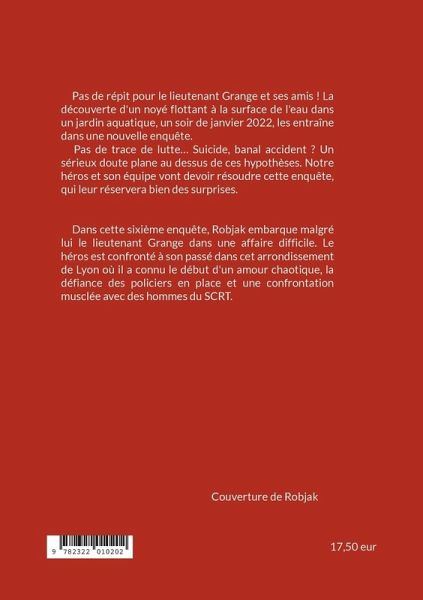 Pas de répit pour le lieutenant Grange et ses amis ! La découverte d'un noyé flottant à la surface de l'eau dans un jardin aquatique, un soir de janvier 2022, les entraîne dans une nouvelle enquête.

Pas de trace de lutte… Suicide, banal accident ? Un sérieux doute plane au dessus de ces hypothèses. Notre héros et son équipe vont devoir résoudre cette enquête, qui leur réservera bien des surprises.

Dans cette sixième enquête, Robjak embarque malgré lui le lieutenant Grange dans une affaire difficile. Le héros est confronté à son passé dans cet arrondissement de Lyon où il a connu le début d'un amour chaotique, la défiance des policiers en place et une confrontation musclée avec des hommes du SCRT.

Couverture de Robjak

9 782322 010202

17,50 eur